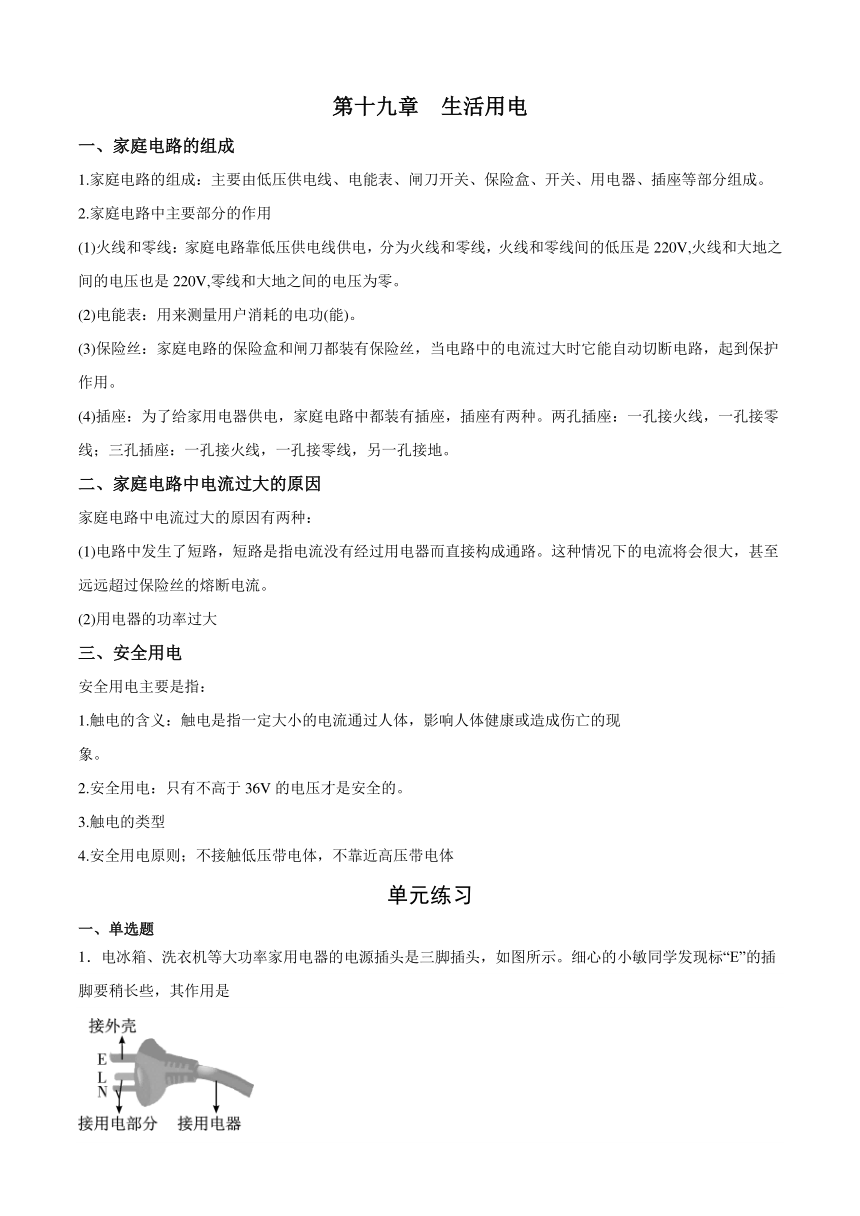 第十九章　生活用电

一、家庭电路的组成

1.家庭电路的组成：主要由低压供电线、电能表、闸刀开关、保险盒、开关、用电器、插座等部分组成。

2.家庭电路中主要部分的作用

(1)火线和零线：家庭电路靠低压供电线供电，分为火线和零线，火线和零线间的低压是 220V,火线和大地之间的电压也是 220V,零线和大地之间的电压为零。

(2)电能表：用来测量用户消耗的电功(能)。

(3)保险丝：家庭电路的保险盒和闸刀都装有保险丝，当电路中的电流过大时它能自动切断电路，起到保护作用。

(4)插座：为了给家用电器供电，家庭电路中都装有插座，插座有两种。两孔插座：一孔接火线，一孔接零线；三孔插座：一孔接火线，一孔接零线，另一孔接地。

二、家庭电路中电流过大的原因

家庭电路中电流过大的原因有两种：

(1)电路中发生了短路，短路是指电流没有经过用电器而直接构成通路。这种情况下的电流将会很大，甚至远远超过保险丝的熔断电流。

(2)用电器的功率过大

三、安全用电

安全用电主要是指：

1.触电的含义：触电是指一定大小的电流通过人体，影响人体健康或造成伤亡的现象。

2.安全用电：只有不高于 36V 的电压才是安全的。

3.触电的类型

4.安全用电原则；不接触低压带电体，不靠近高压带电体

单元练习

一、单选题

1．电冰箱、洗衣机等大功率家用电器的电源插头是三脚插头，如图所示。细心的小敏同学发现标“E”的插脚要稍长些，其作用是

接外壳
E
L
N
接用电部分　接用电器